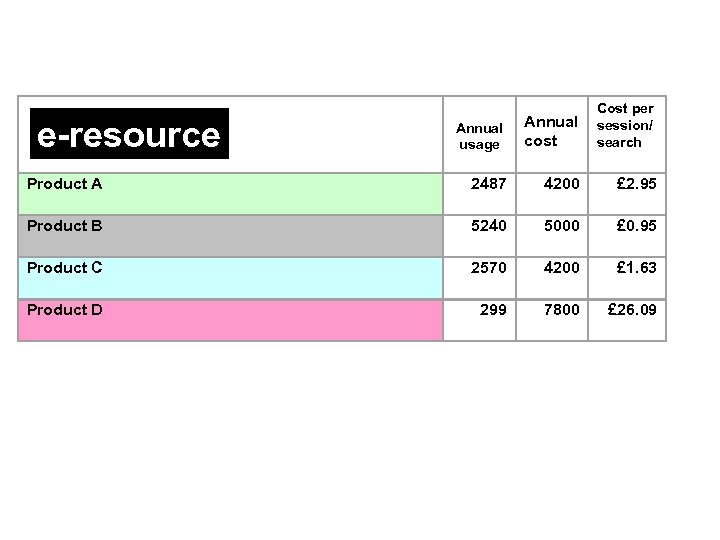 | e-resource | Annual usage | Annual cost | Cost per session/ search |
|---|---|---|---|
| Product A | 2487 | 4200 | £2.95 |
| Product B | 5240 | 5000 | £0.95 |
| Product C | 2570 | 4200 | £1.63 |
| Product D | 299 | 7800 | £26.09 |